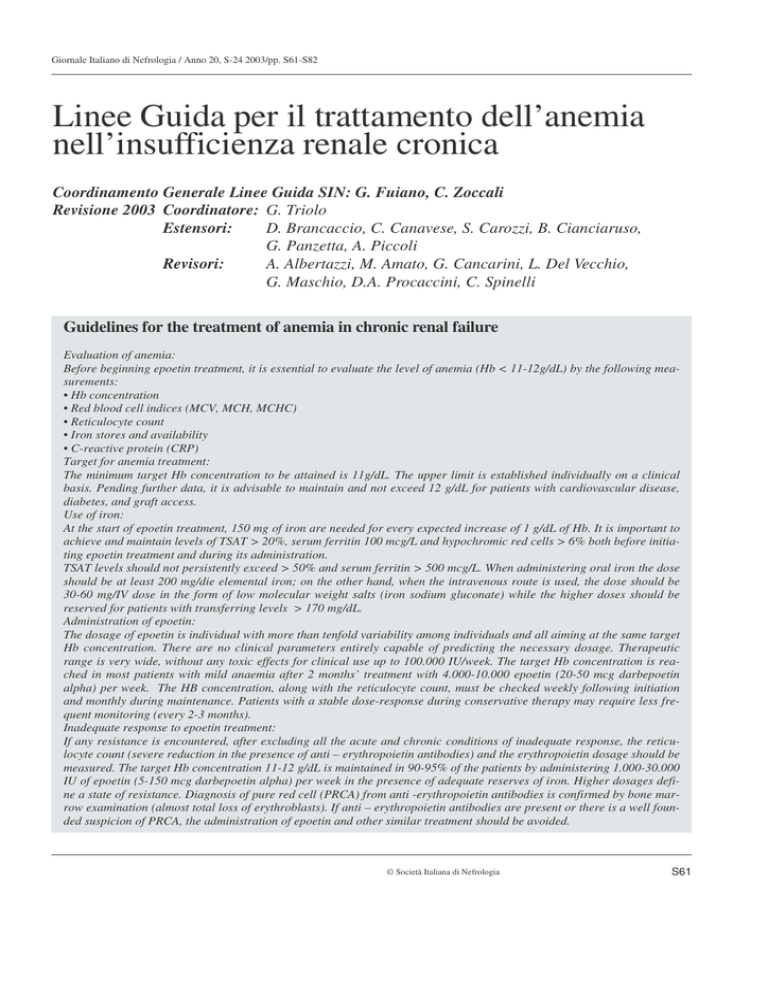 Giornale Italiano di Nefrologia / Anno 20, S-24 2003/pp. S61-S82

Linee Guida per il trattamento dell'anemia nell'insufficienza renale cronica

Coordinamento Generale Linee Guida SIN: G. Fuiano, C. Zoccali
Revisione 2003 Coordinatore: G. Triolo
Estensori: D. Brancaccio, C. Canavese, S. Carozzi, B. Cianciaruso, G. Panzetta, A. Piccoli
Revisori: A. Albertazzi, M. Amato, G. Cancarini, L. Del Vecchio, G. Maschio, D.A. Procaccini, C. Spinelli

Guidelines for the treatment of anemia in chronic renal failure

Evaluation of anemia:
Before beginning epoetin treatment, it is essential to evaluate the level of anemia (Hb < 11-12g/dL) by the following measurements:
• Hb concentration
• Red blood cell indices (MCV, MCH, MCHC)
• Reticulocyte count
• Iron stores and availability
• C-reactive protein (CRP)
Target for anemia treatment:
The minimum target Hb concentration to be attained is 11g/dL. The upper limit is established individually on a clinical basis. Pending further data, it is advisable to maintain and not exceed 12 g/dL for patients with cardiovascular disease, diabetes, and graft access.
Use of iron:
At the start of epoetin treatment, 150 mg of iron are needed for every expected increase of 1 g/dL of Hb. It is important to achieve and maintain levels of TSAT > 20%, serum ferritin 100 mcg/L and hypochromic red cells > 6% both before initiating epoetin treatment and during its administration.
TSAT levels should not persistently exceed > 50% and serum ferritin > 500 mcg/L. When administering oral iron the dose should be at least 200 mg/die elemental iron; on the other hand, when the intravenous route is used, the dose should be 30-60 mg/IV dose in the form of low molecular weight salts (iron sodium gluconate) while the higher doses should be reserved for patients with transferring levels > 170 mg/dL.
Administration of epoetin:
The dosage of epoetin is individual with more than tenfold variability among individuals and all aiming at the same target Hb concentration. There are no clinical parameters entirely capable of predicting the necessary dosage. Therapeutic range is very wide, without any toxic effects for clinical use up to 100.000 IU/week. The target Hb concentration is reached in most patients with mild anaemia after 2 months' treatment with 4.000-10.000 epoetin (20-50 mcg darbepoetin alpha) per week. The HB concentration, along with the reticulocyte count, must be checked weekly following initiation and monthly during maintenance. Patients with a stable dose-response during conservative therapy may require less frequent monitoring (every 2-3 months).
Inadequate response to epoetin treatment:
If any resistance is encountered, after excluding all the acute and chronic conditions of inadequate response, the reticulocyte count (severe reduction in the presence of anti – erythropoietin antibodies) and the erythropoietin dosage should be measured. The target Hb concentration 11-12 g/dL is maintained in 90-95% of the patients by administering 1.000-30.000 IU of epoetin (5-150 mcg darbepoetin alpha) per week in the presence of adequate reserves of iron. Higher dosages define a state of resistance. Diagnosis of pure red cell (PRCA) from anti -erythropoietin antibodies is confirmed by bone marrow examination (almost total loss of erythroblasts). If anti – erythropoietin antibodies are present or there is a well founded suspicion of PRCA, the administration of epoetin and other similar treatment should be avoided.

© Società Italiana di Nefrologia

S61